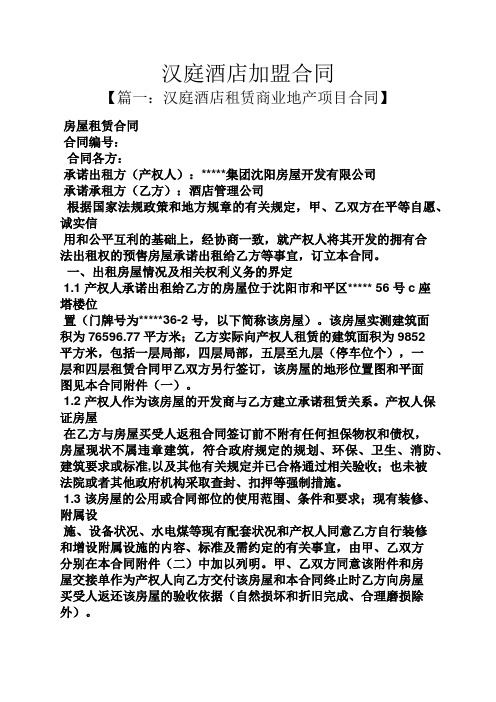 汉庭酒店加盟合同

【篇一：汉庭酒店租赁商业地产项目合同】

房屋租赁合同

合同编号：

合同各方：

承诺出租方（产权人）：*****集团沈阳房屋开发有限公司

承诺承租方（乙方）：酒店管理公司

根据国家法规政策和地方规章的有关规定，甲、乙双方在平等自愿、诚实信

用和公平互利的基础上，经协商一致，就产权人将其开发的拥有合法出租权的预售房屋承诺出租给乙方等事宜，订立本合同。

一、出租房屋情况及相关权利义务的界定

1.1 产权人承诺出租给乙方的房屋位于沈阳市和平区***** 56 号 c 座塔楼位

置（门牌号为*****36-2 号，以下简称该房屋）。该房屋实测建筑面积为 76596.77 平方米；乙方实际向产权人租赁的建筑面积为 9852 平方米，包括一层局部，四层局部，五层至九层（停车位个），一层和四层租赁合同甲乙双方另行签订，该房屋的地形位置图和平面图见本合同附件（一）。

1.2 产权人作为该房屋的开发商与乙方建立承诺租赁关系。产权人保证房屋

在乙方与房屋买受人返租合同签订前不附有任何担保物权和债权，房屋现状不属违章建筑，符合政府规定的规划、环保、卫生、消防、建筑要求或标准,以及其他有关规定并已合格通过相关验收；也未被法院或者其他政府机构采取查封、扣押等强制措施。

1.3 该房屋的公用或合同部位的使用范围、条件和要求；现有装修、附属设

施、设备状况、水电煤等现有配套状况和产权人同意乙方自行装修和增设附属设施的内容、标准及需约定的有关事宜，由甲、乙双方分别在本合同附件（二）中加以列明。甲、乙双方同意该附件和房屋交接单作为产权人向乙方交付该房屋和本合同终止时乙方向房屋买受人返还该房屋的验收依据（自然损坏和折旧完成、合理磨损除外）。